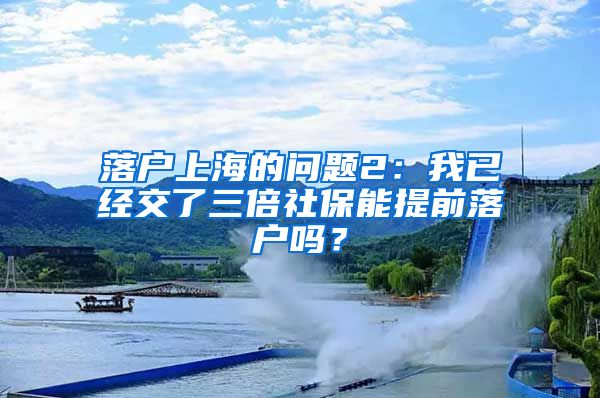 落户上海的问题2：我已经交了三倍社保能提前落户吗？